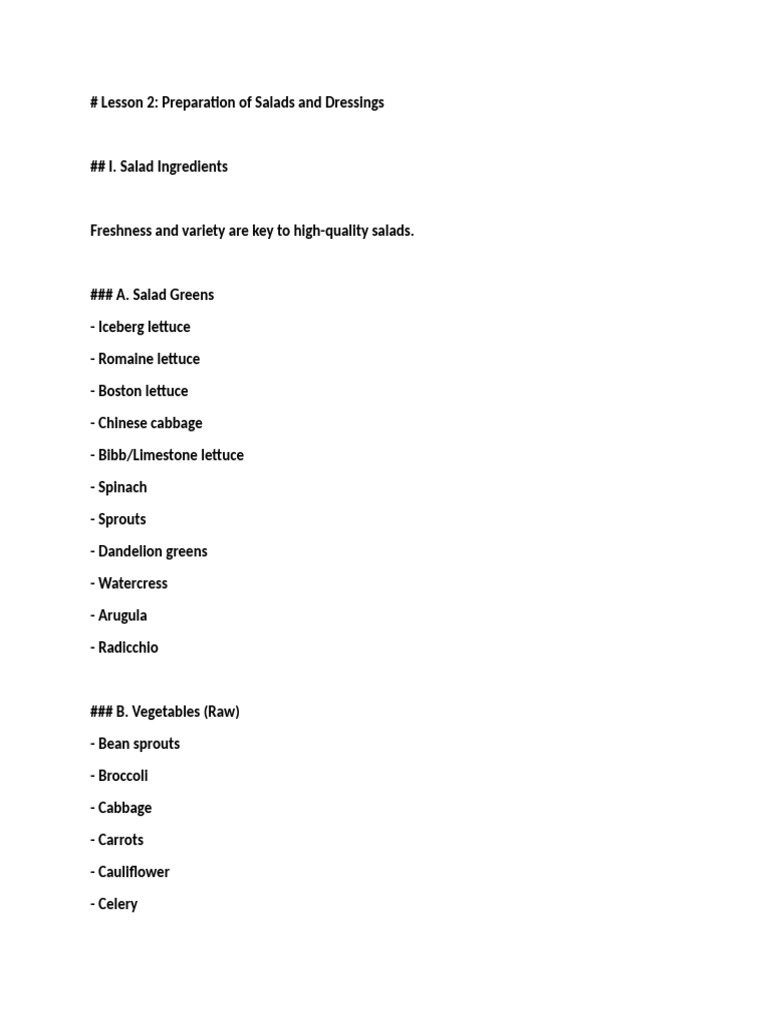 # Lesson 2: Preparation of Salads and Dressings

## I. Salad Ingredients

Freshness and variety are key to high-quality salads.

### A. Salad Greens

- Iceberg lettuce

- Romaine lettuce

- Boston lettuce

- Chinese cabbage

- Bibb/Limestone lettuce

- Spinach

- Sprouts

- Dandelion greens

- Watercress

- Arugula

- Radicchio

### B. Vegetables (Raw)

- Bean sprouts

- Broccoli

- Cabbage

- Carrots

- Cauliflower

- Celery